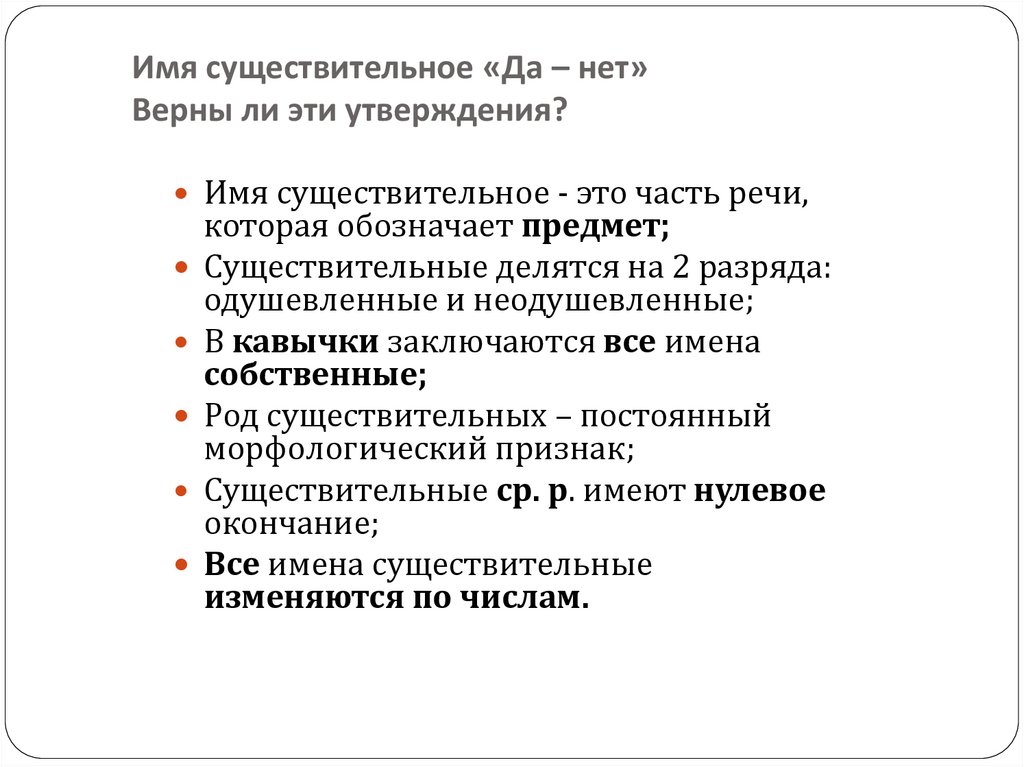 Имя существительное «Да – нет»
Верны ли эти утверждения?

Имя существительное - это часть речи, которая обозначает предмет;

Существительные делятся на 2 разряда: одушевленные и неодушевленные;

В кавычки заключаются все имена собственные;

Род существительных – постоянный морфологический признак;

Существительные ср. р. имеют нулевое окончание;

Все имена существительные изменяются по числам.